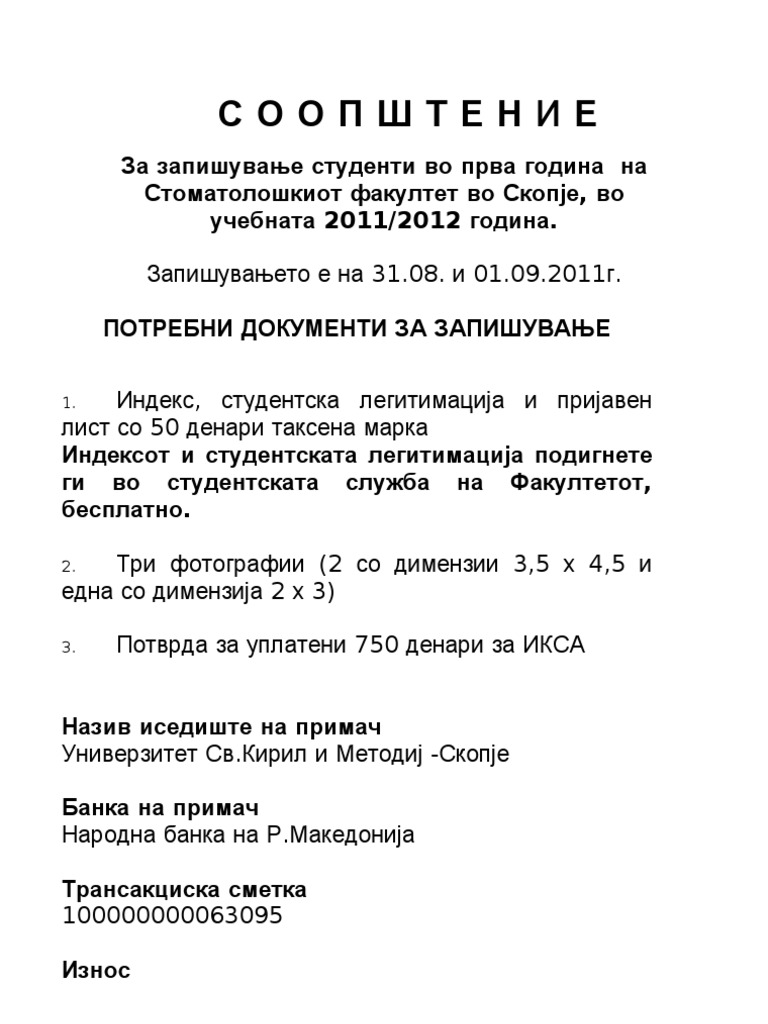 С О О П Ш Т Е Н И Е

За запишување студенти во прва година на Стоматолошкиот факултет во Скопје, во учебната 2011/2012 година.

Запишувањето е на 31.08. и 01.09.2011г.

ПОТРЕБНИ ДОКУМЕНТИ ЗА ЗАПИШУВАЊЕ

1. Индекс, студентска легитимација и пријавен лист со 50 денари таксена марка
Индексот и студентската легитимација подигнете ги во студентската служба на Факултетот, бесплатно.

2. Три фотографии (2 со димензии 3,5 х 4,5 и една со димензија 2 х 3)

3. Потврда за уплатени 750 денари за ИКСА

Назив иседиште на примач
Универзитет Св.Кирил и Методиј -Скопје

Банка на примач
Народна банка на Р.Македонија

Трансакциска сметка
100000000063095

Износ